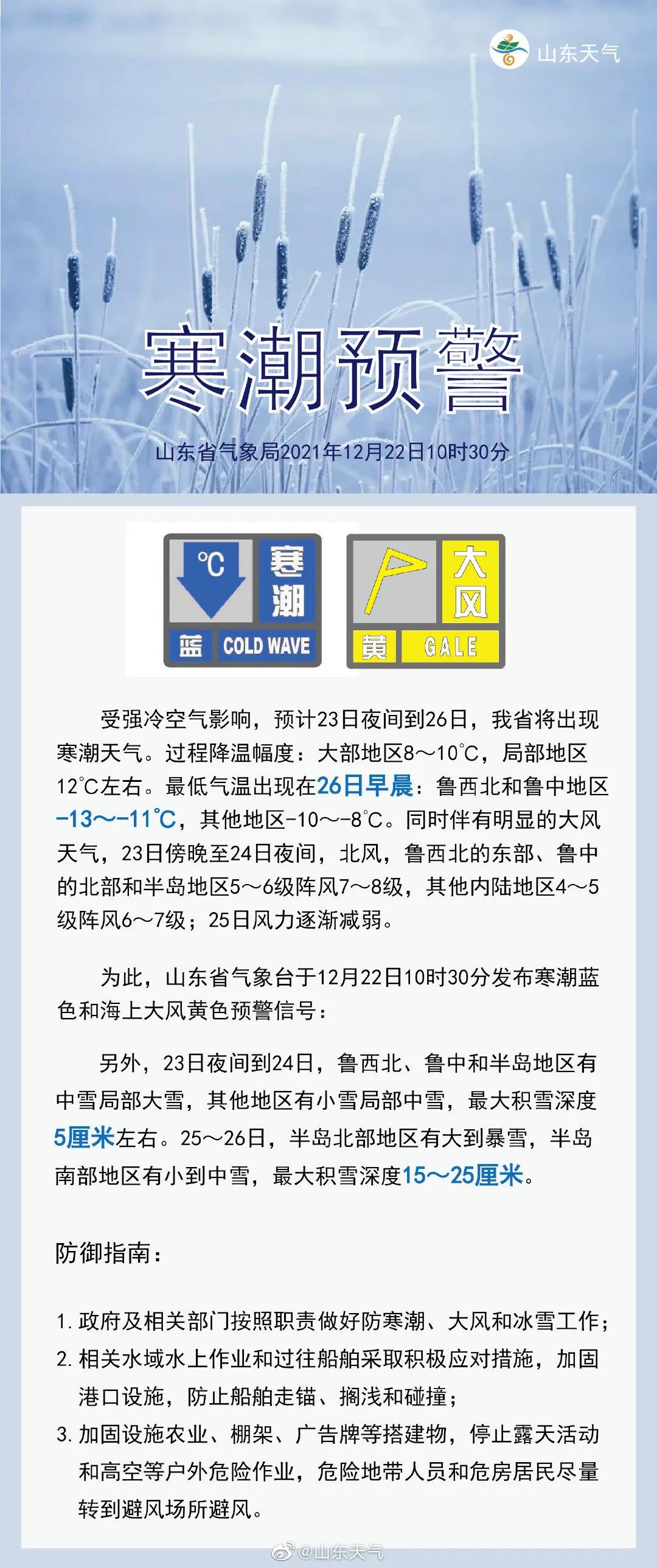 山东天气

寒潮预警

山东省气象局2021年12月22日10时30分

℃ 寒潮

蓝 COLD WAVE

大风

黄 GALE

受强冷空气影响，预计23日夜间到26日，我省将出现寒潮天气。过程降温幅度：大部地区8～10℃，局部地区12℃左右。最低气温出现在26日早晨：鲁西北和鲁中地区-13～-11℃，其他地区-10～-8℃。同时伴有明显的大风天气，23日傍晚至24日夜间，北风，鲁西北的东部、鲁中的北部和半岛地区5～6级阵风7～8级，其他内陆地区4～5级阵风6～7级；25日风力逐渐减弱。

为此，山东省气象台于12月22日10时30分发布寒潮蓝色和海上大风黄色预警信号：

另外，23日夜间到24日，鲁西北、鲁中和半岛地区有中雪局部大雪，其他地区有小雪局部中雪，最大积雪深度5厘米左右。25～26日，半岛北部地区有大到暴雪，半岛南部地区有小到中雪，最大积雪深度15～25厘米。

防御指南：

1.政府及相关部门按照职责做好防寒潮、大风和冰雪工作；

2.相关水域水上作业和过往船舶采取积极应对措施，加固港口设施，防止船舶走锚、搁浅和碰撞；

3.加固设施农业、棚架、广告牌等搭建物，停止露天活动和高空等户外危险作业，危险地带人员和危房居民尽量转到避风场所避风。

@山东天气